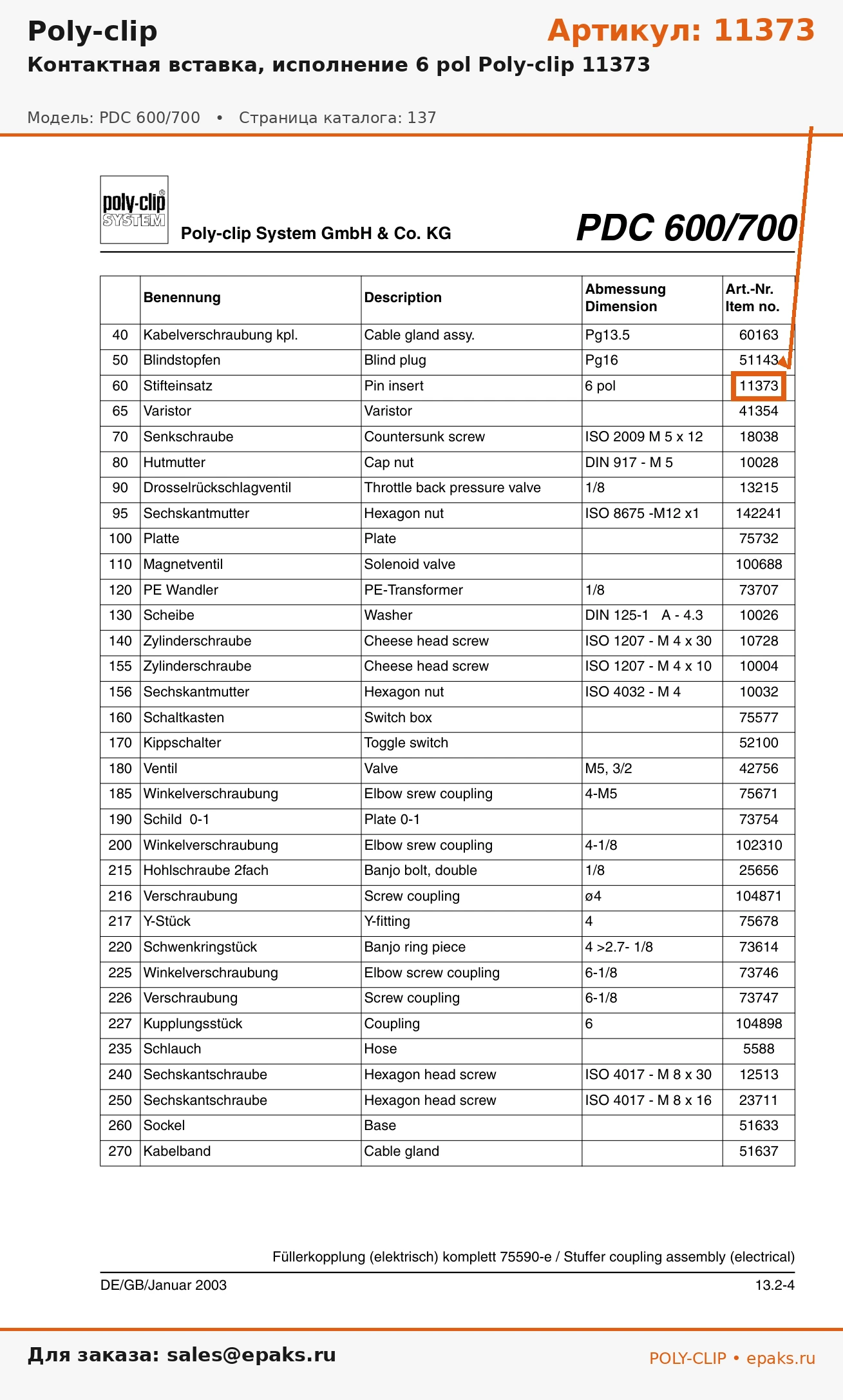 Poly-clip

Артикул: 11373

Контактная вставка, исполнение 6 pol Poly-clip 11373

Модель: PDC 600/700 • Страница каталога: 137

poly-clip SYSTEM

Poly-clip System GmbH & Co. KG

PDC 600/700

| | Benennung | Description | Abmessung Dimension | Art.-Nr. Item no. |
|---|---|---|---|---|
| 40 | Kabelverschraubung kpl. | Cable gland assy. | Pg13.5 | 60163 |
| 50 | Blindstopfen | Blind plug | Pg16 | 51143 |
| 60 | Stifteinsatz | Pin insert | 6 pol | 11373 |
| 65 | Varistor | Varistor | | 41354 |
| 70 | Senkschraube | Countersunk screw | ISO 2009 M 5 x 12 | 18038 |
| 80 | Hutmutter | Cap nut | DIN 917 - M 5 | 10028 |
| 90 | Drosselrückschlagventil | Throttle back pressure valve | 1/8 | 13215 |
| 95 | Sechskantmutter | Hexagon nut | ISO 8675 -M12 x1 | 142241 |
| 100 | Platte | Plate | | 75732 |
| 110 | Magnetventil | Solenoid valve | | 100688 |
| 120 | PE Wandler | PE-Transformer | 1/8 | 73707 |
| 130 | Scheibe | Washer | DIN 125-1 A - 4.3 | 10026 |
| 140 | Zylinderschraube | Cheese head screw | ISO 1207 - M 4 x 30 | 10728 |
| 155 | Zylinderschraube | Cheese head screw | ISO 1207 - M 4 x 10 | 10004 |
| 156 | Sechskantmutter | Hexagon nut | ISO 4032 - M 4 | 10032 |
| 160 | Schaltkasten | Switch box | | 75577 |
| 170 | Kippschalter | Toggle switch | | 52100 |
| 180 | Ventil | Valve | M5, 3/2 | 42756 |
| 185 | Winkelverschraubung | Elbow srew coupling | 4-M5 | 75671 |
| 190 | Schild 0-1 | Plate 0-1 | | 73754 |
| 200 | Winkelverschraubung | Elbow srew coupling | 4-1/8 | 102310 |
| 215 | Hohlschraube 2fach | Banjo bolt, double | 1/8 | 25656 |
| 216 | Verschraubung | Screw coupling | ø4 | 104871 |
| 217 | Y-Stück | Y-fitting | 4 | 75678 |
| 220 | Schwenkringstück | Banjo ring piece | 4 >2.7- 1/8 | 73614 |
| 225 | Winkelverschraubung | Elbow screw coupling | 6-1/8 | 73746 |
| 226 | Verschraubung | Screw coupling | 6-1/8 | 73747 |
| 227 | Kupplungsstück | Coupling | 6 | 104898 |
| 235 | Schlauch | Hose | | 5588 |
| 240 | Sechskantschraube | Hexagon head screw | ISO 4017 - M 8 x 30 | 12513 |
| 250 | Sechskantschraube | Hexagon head screw | ISO 4017 - M 8 x 16 | 23711 |
| 260 | Sockel | Base | | 51633 |
| 270 | Kabelband | Cable gland | | 51637 |

Füllerkopplung (elektrisch) komplett 75590-e / Stuffer coupling assembly (electrical)

DE/GB/Januar 2003

13.2-4

Для заказа: sales@epaks.ru

POLY-CLIP • epaks.ru